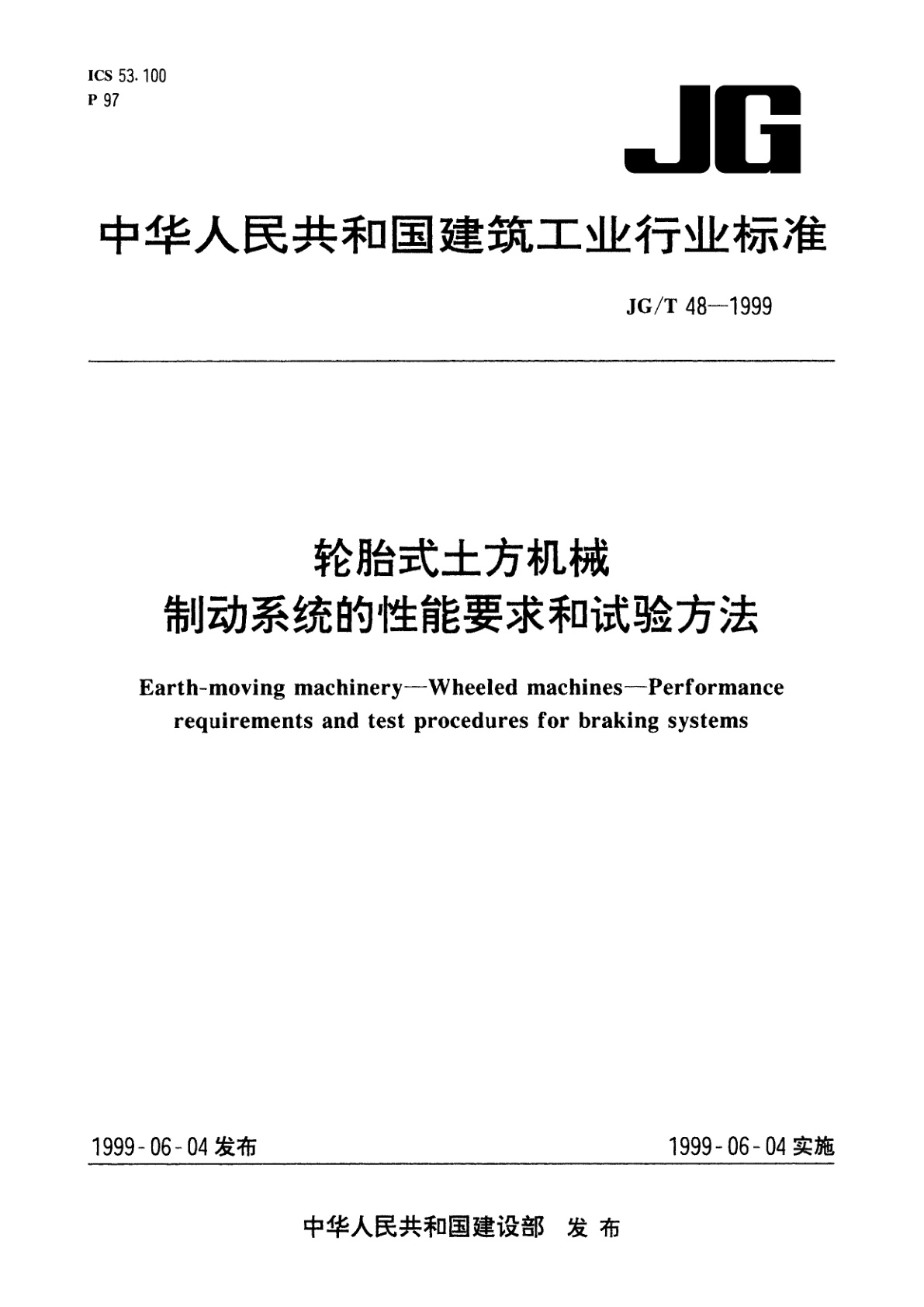 ICS 53.100
P 97

JG

中华人民共和国建筑工业行业标准

JG/T 48—1999

轮胎式土方机械
制动系统的性能要求和试验方法

Earth-moving machinery—Wheeled machines—Performance requirements and test procedures for braking systems

1999-06-04 发布

1999-06-04 实施

中华人民共和国建设部 发布